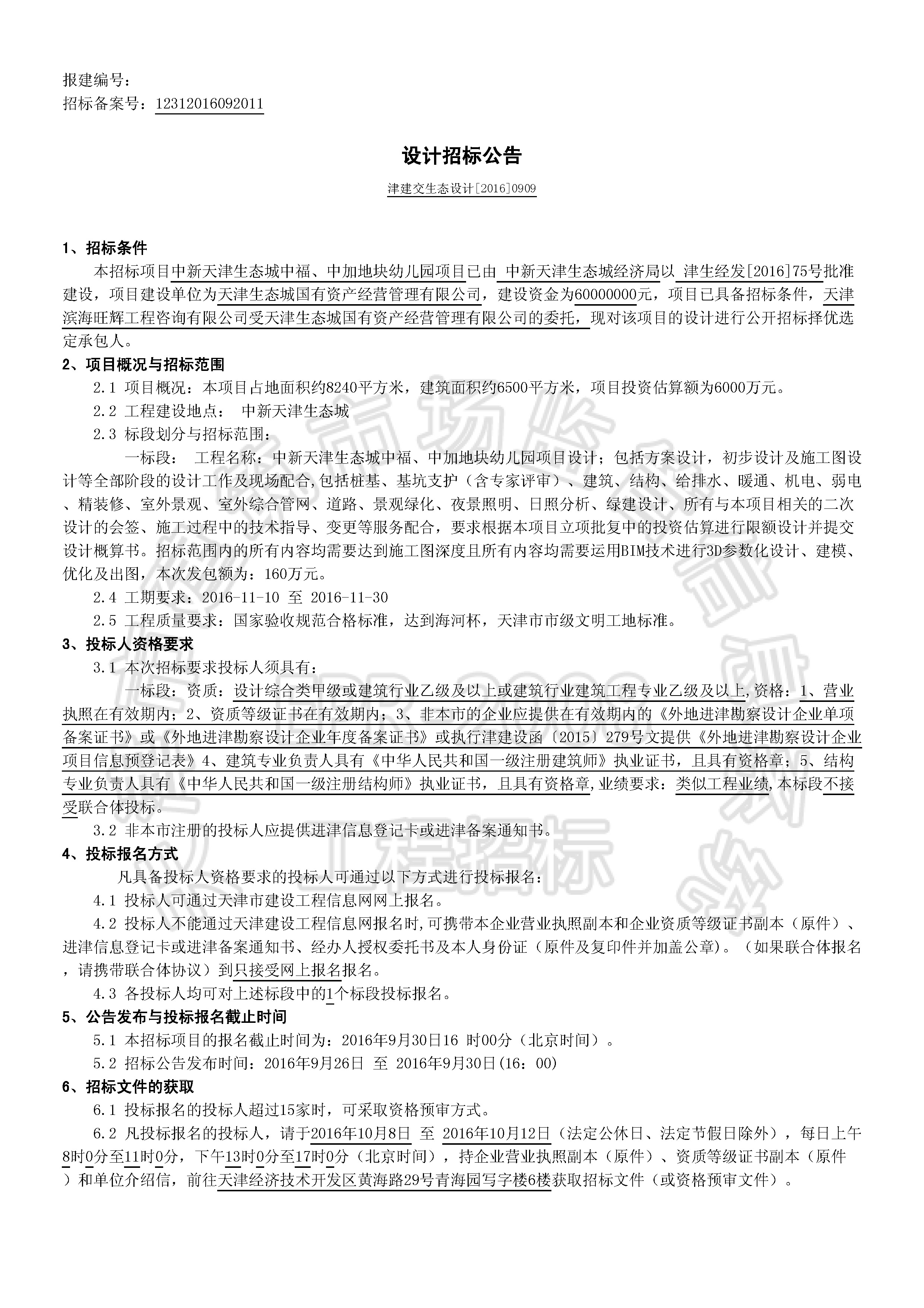 报建编号：
招标备案号：12312016092011

设计招标公告

津建交生态设计[2016]0909

1、招标条件

本招标项目中新天津生态城中福、中加地块幼儿园项目已由 中新天津生态城经济局以 津生经发[2016]75号批准建设，项目建设单位为天津生态城国有资产经营管理有限公司，建设资金为60000000元，项目已具备招标条件，天津滨海旺辉工程咨询有限公司受天津生态城国有资产经营管理有限公司的委托，现对该项目的设计进行公开招标择优选定承包人。

2、项目概况与招标范围

2.1 项目概况：本项目占地面积约8240平方米，建筑面积约6500平方米，项目投资估算额为6000万元。

2.2 工程建设地点： 中新天津生态城

2.3 标段划分与招标范围：

一标段： 工程名称：中新天津生态城中福、中加地块幼儿园项目设计；包括方案设计，初步设计及施工图设计等全部阶段的设计工作及现场配合,包括桩基、基坑支护（含专家评审）、建筑、结构、给排水、暖通、机电、弱电、精装修、室外景观、室外综合管网、道路、景观绿化、夜景照明、日照分析、绿建设计、所有与本项目相关的二次设计的会签、施工过程中的技术指导、变更等服务配合，要求根据本项目立项批复中的投资估算进行限额设计并提交设计概算书。招标范围内的所有内容均需要达到施工图深度且所有内容均需要运用BIM技术进行3D参数化设计、建模、优化及出图，本次发包额为：160万元。

2.4 工期要求：2016-11-10 至 2016-11-30

2.5 工程质量要求：国家验收规范合格标准，达到海河杯，天津市市级文明工地标准。

3、投标人资格要求

3.1 本次招标要求投标人须具有：

一标段：资质：设计综合类甲级或建筑行业乙级及以上或建筑行业建筑工程专业乙级及以上,资格：1、营业执照在有效期内；2、资质等级证书在有效期内；3、非本市的企业应提供在有效期内的《外地进津勘察设计企业单项备案证书》或《外地进津勘察设计企业年度备案证书》或执行津建设函〔2015〕279号文提供《外地进津勘察设计企业项目信息预登记表》4、建筑专业负责人具有《中华人民共和国一级注册建筑师》执业证书，且具有资格章；5、结构专业负责人具有《中华人民共和国一级注册结构师》执业证书，且具有资格章,业绩要求：类似工程业绩,本标段不接受联合体投标。

3.2 非本市注册的投标人应提供进津信息登记卡或进津备案通知书。

4、投标报名方式

凡具备投标人资格要求的投标人可通过以下方式进行投标报名：

4.1 投标人可通过天津市建设工程信息网网上报名。

4.2 投标人不能通过天津建设工程信息网报名时,可携带本企业营业执照副本和企业资质等级证书副本（原件）、进津信息登记卡或进津备案通知书、经办人授权委托书及本人身份证（原件及复印件并加盖公章）。（如果联合体报名，请携带联合体协议）到只接受网上报名报名。

4.3 各投标人均可对上述标段中的1个标段投标报名。

5、公告发布与投标报名截止时间

5.1 本招标项目的报名截止时间为：2016年9月30日16 时00分（北京时间）。

5.2 招标公告发布时间：2016年9月26日 至 2016年9月30日(16：00)

6、招标文件的获取

6.1 投标报名的投标人超过15家时，可采取资格预审方式。

6.2 凡投标报名的投标人，请于2016年10月8日 至 2016年10月12日（法定公休日、法定节假日除外），每日上午8时0分至11时0分，下午13时0分至17时0分（北京时间），持企业营业执照副本（原件）、资质等级证书副本（原件）和单位介绍信，前往天津经济技术开发区黄海路29号青海园写字楼6楼获取招标文件（或资格预审文件）。